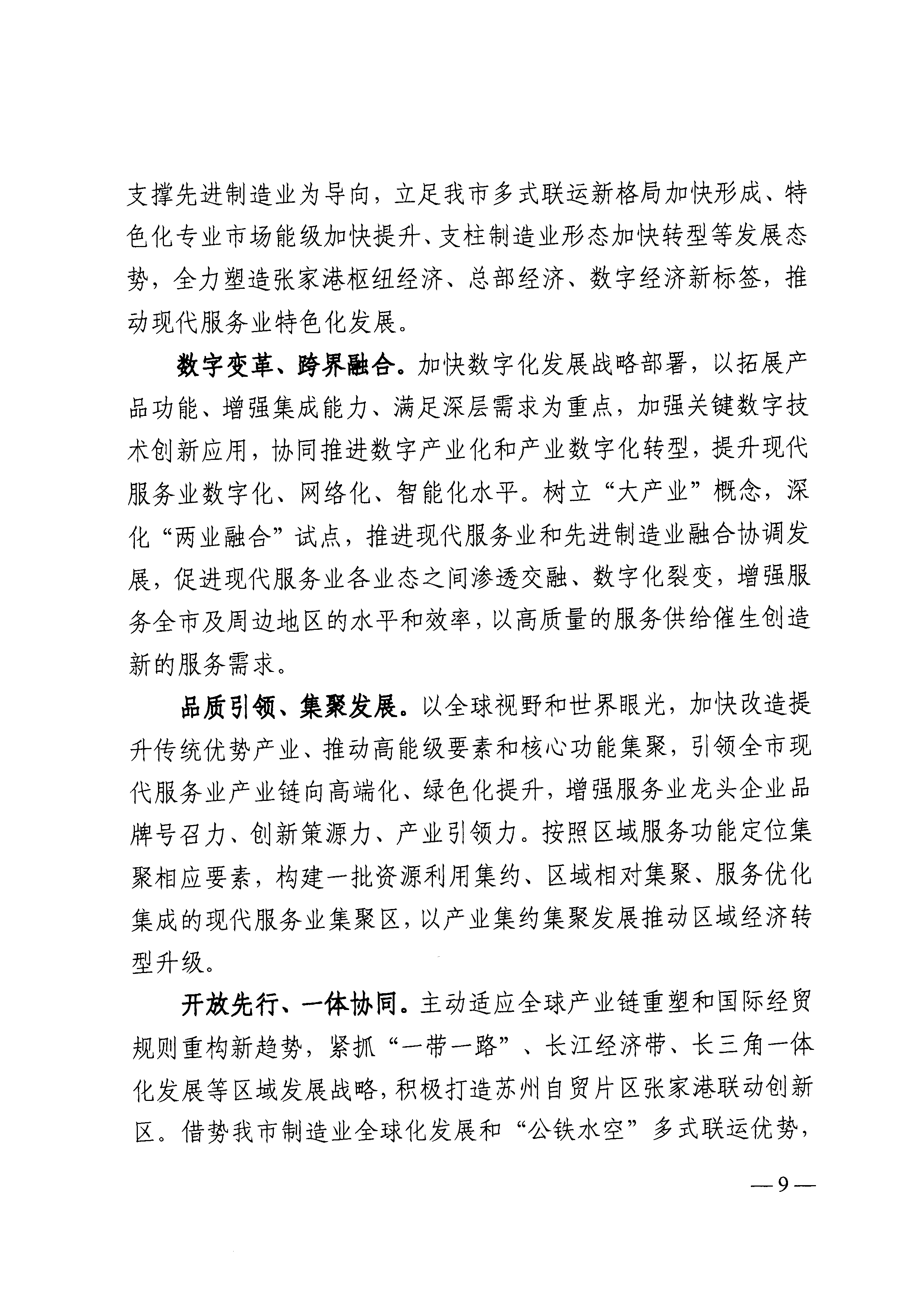 支撑先进制造业为导向，立足我市多式联运新格局加快形成、特色化专业市场能级加快提升、支柱制造业形态加快转型等发展态势，全力塑造张家港枢纽经济、总部经济、数字经济新标签，推动现代服务业特色化发展。

数字变革、跨界融合。加快数字化发展战略部署，以拓展产品功能、增强集成能力、满足深层需求为重点，加强关键数字技术创新应用，协同推进数字产业化和产业数字化转型，提升现代服务业数字化、网络化、智能化水平。树立“大产业”概念，深化“两业融合”试点，推进现代服务业和先进制造业融合协调发展，促进现代服务业各业态之间渗透交融、数字化裂变，增强服务全市及周边地区的水平和效率，以高质量的服务供给催生创造新的服务需求。

品质引领、集聚发展。以全球视野和世界眼光，加快改造提升传统优势产业、推动高能级要素和核心功能集聚，引领全市现代服务业产业链向高端化、绿色化提升，增强服务业龙头企业品牌号召力、创新策源力、产业引领力。按照区域服务功能定位集聚相应要素，构建一批资源利用集约、区域相对集聚、服务优化集成的现代服务业集聚区，以产业集约集聚发展推动区域经济转型升级。

开放先行、一体协同。主动适应全球产业链重塑和国际经贸规则重构新趋势，紧抓“一带一路”、长江经济带、长三角一体化发展等区域发展战略，积极打造苏州自贸片区张家港联动创新区。借势我市制造业全球化发展和“公铁水空”多式联运优势，

—9—